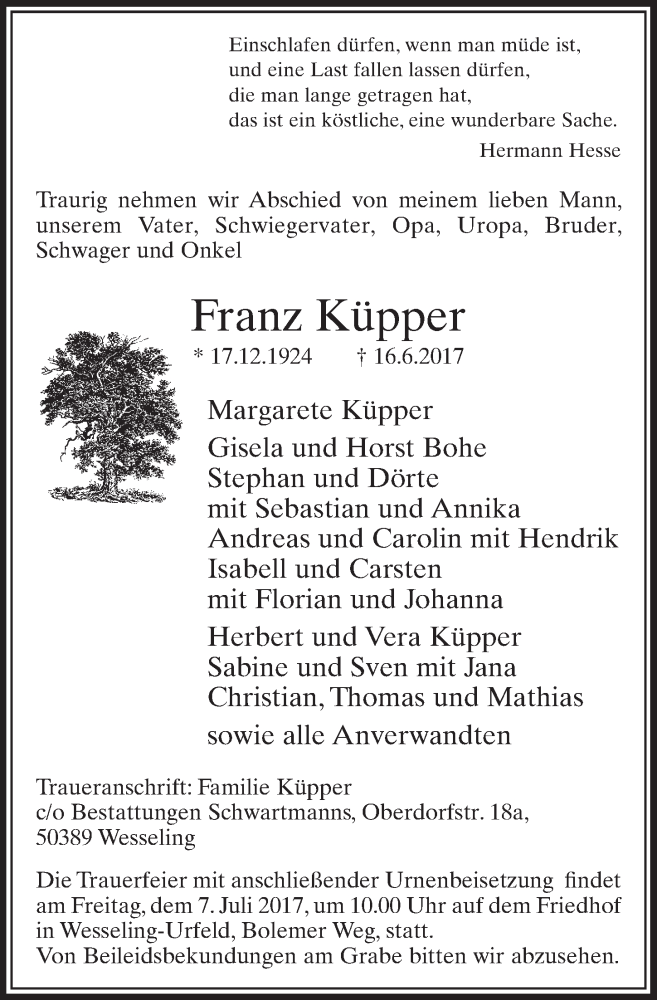 Einschlafen dürfen, wenn man müde ist,
und eine Last fallen lassen dürfen,
die man lange getragen hat,
das ist ein köstliche, eine wunderbare Sache.
Hermann Hesse

Traurig nehmen wir Abschied von meinem lieben Mann, unserem Vater, Schwiegervater, Opa, Uropa, Bruder, Schwager und Onkel

Franz Küpper
* 17.12.1924 † 16.6.2017

Margarete Küpper
Gisela und Horst Bohe
Stephan und Dörte
mit Sebastian und Annika
Andreas und Carolin mit Hendrik
Isabell und Carsten
mit Florian und Johanna
Herbert und Vera Küpper
Sabine und Sven mit Jana
Christian, Thomas und Mathias
sowie alle Anverwandten

Traueranschrift: Familie Küpper
c/o Bestattungen Schwartmanns, Oberdorfstr. 18a,
50389 Wesseling

Die Trauerfeier mit anschließender Urnenbeisetzung findet am Freitag, dem 7. Juli 2017, um 10.00 Uhr auf dem Friedhof in Wesseling-Urfeld, Bolemer Weg, statt.
Von Beileidsbekundungen am Grabe bitten wir abzusehen.